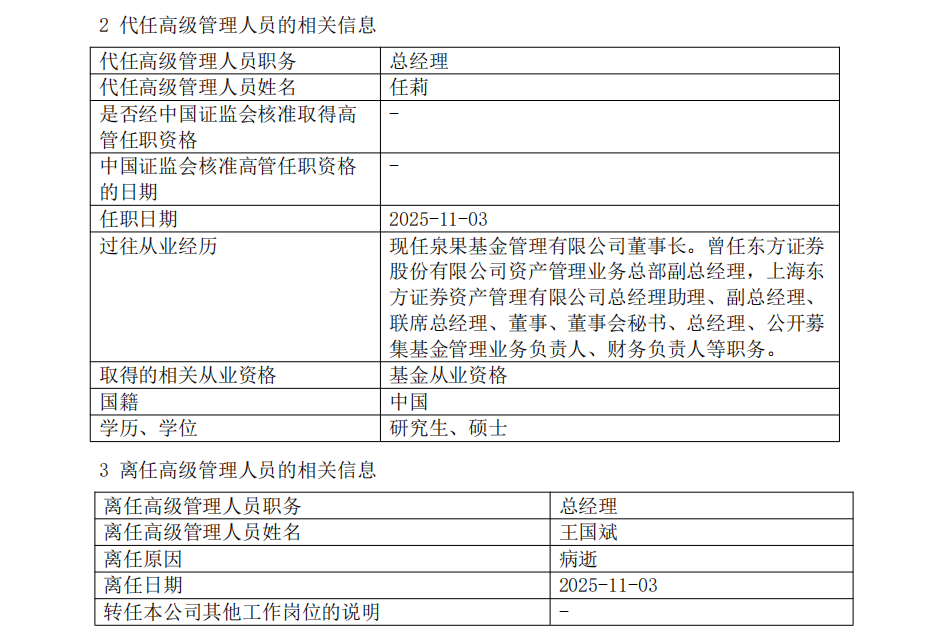 2 代任高级管理人员的相关信息

| 代任高级管理人员职务 | 总经理 |
|---|---|
| 代任高级管理人员姓名 | 任莉 |
| 是否经中国证监会核准取得高管任职资格 | - |
| 中国证监会核准高管任职资格的日期 | - |
| 任职日期 | 2025-11-03 |
| 过往从业经历 | 现任泉果基金管理有限公司董事长。曾任东方证券股份有限公司资产管理业务总部副总经理，上海东方证券资产管理有限公司总经理助理、副总经理、联席总经理、董事、董事会秘书、总经理、公开募集基金管理业务负责人、财务负责人等职务。 |
| 取得的相关从业资格 | 基金从业资格 |
| 国籍 | 中国 |
| 学历、学位 | 研究生、硕士 |

3 离任高级管理人员的相关信息

| 离任高级管理人员职务 | 总经理 |
|---|---|
| 离任高级管理人员姓名 | 王国斌 |
| 离任原因 | 病逝 |
| 离任日期 | 2025-11-03 |
| 转任本公司其他工作岗位的说明 | - |